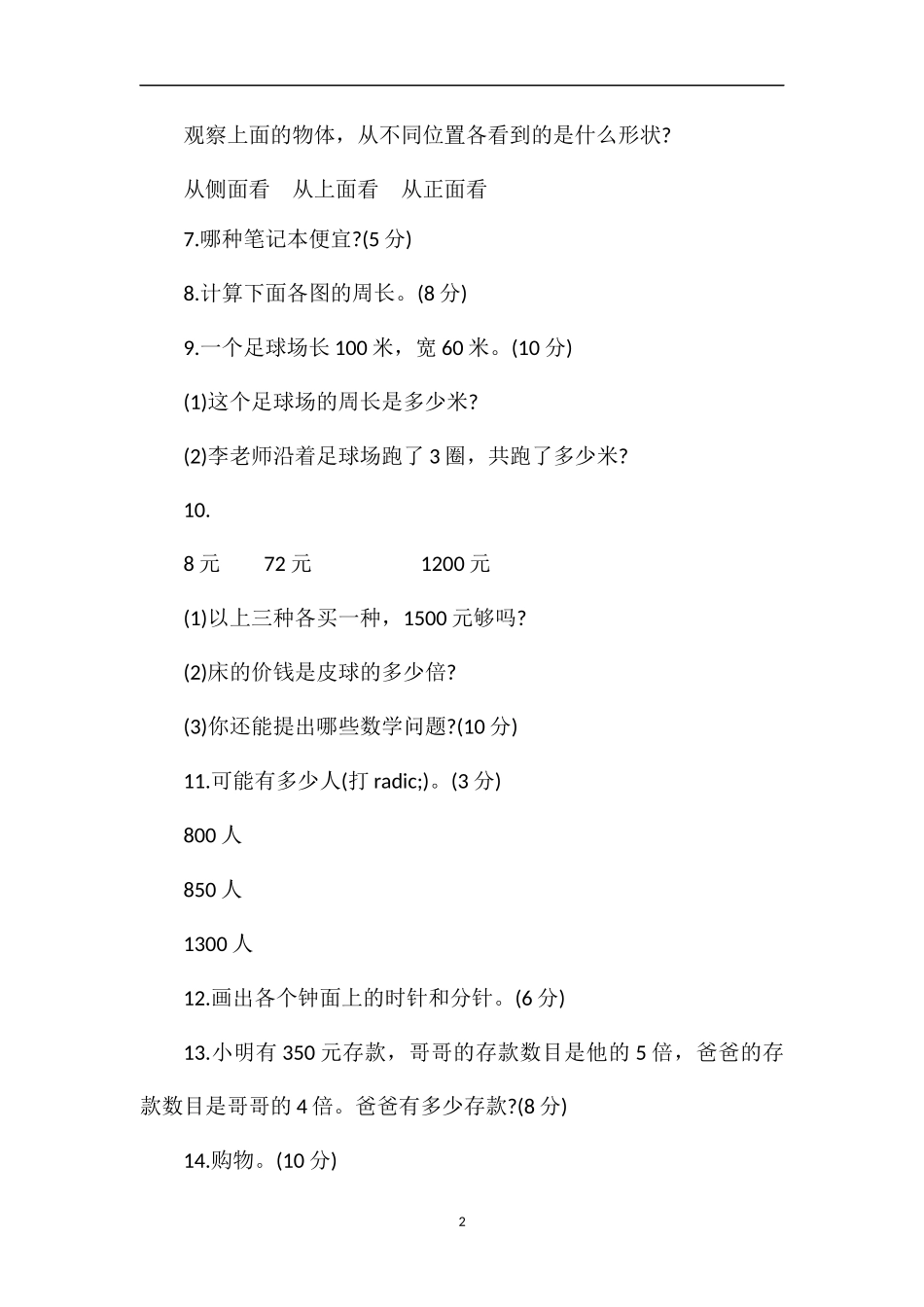 观察上面的物体，从不同位置各看到的是什么形状?

从侧面看　从上面看　从正面看

7.哪种笔记本便宜?(5 分)

8.计算下面各图的周长。(8 分)

9.一个足球场长 100 米，宽 60 米。(10 分)

(1)这个足球场的周长是多少米?

(2)李老师沿着足球场跑了 3 圈，共跑了多少米?

10.

8 元　72 元　1200 元

(1)以上三种各买一种，1500 元够吗?

(2)床的价钱是皮球的多少倍?

(3)你还能提出哪些数学问题?(10 分)

11.可能有多少人(打 radic;)。(3 分)

800 人

850 人

1300 人

12.画出各个钟面上的时针和分针。(6 分)

13.小明有 350 元存款，哥哥的存款数目是他的 5 倍，爸爸的存款数目是哥哥的 4 倍。爸爸有多少存款?(8 分)

14.购物。(10 分)

2